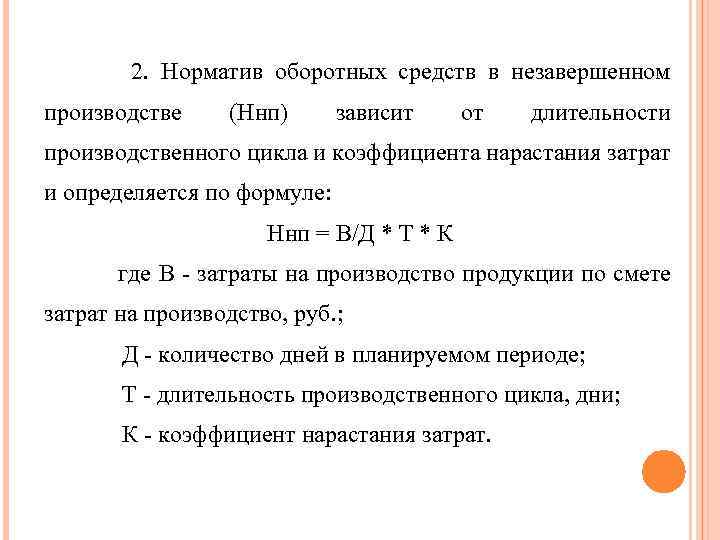 2. Норматив оборотных средств в незавершенном производстве (Ннп) зависит от длительности производственного цикла и коэффициента нарастания затрат и определяется по формуле:

Ннп = В/Д * Т * К

где В - затраты на производство продукции по смете затрат на производство, руб.;

Д - количество дней в планируемом периоде;

Т - длительность производственного цикла, дни;

К - коэффициент нарастания затрат.